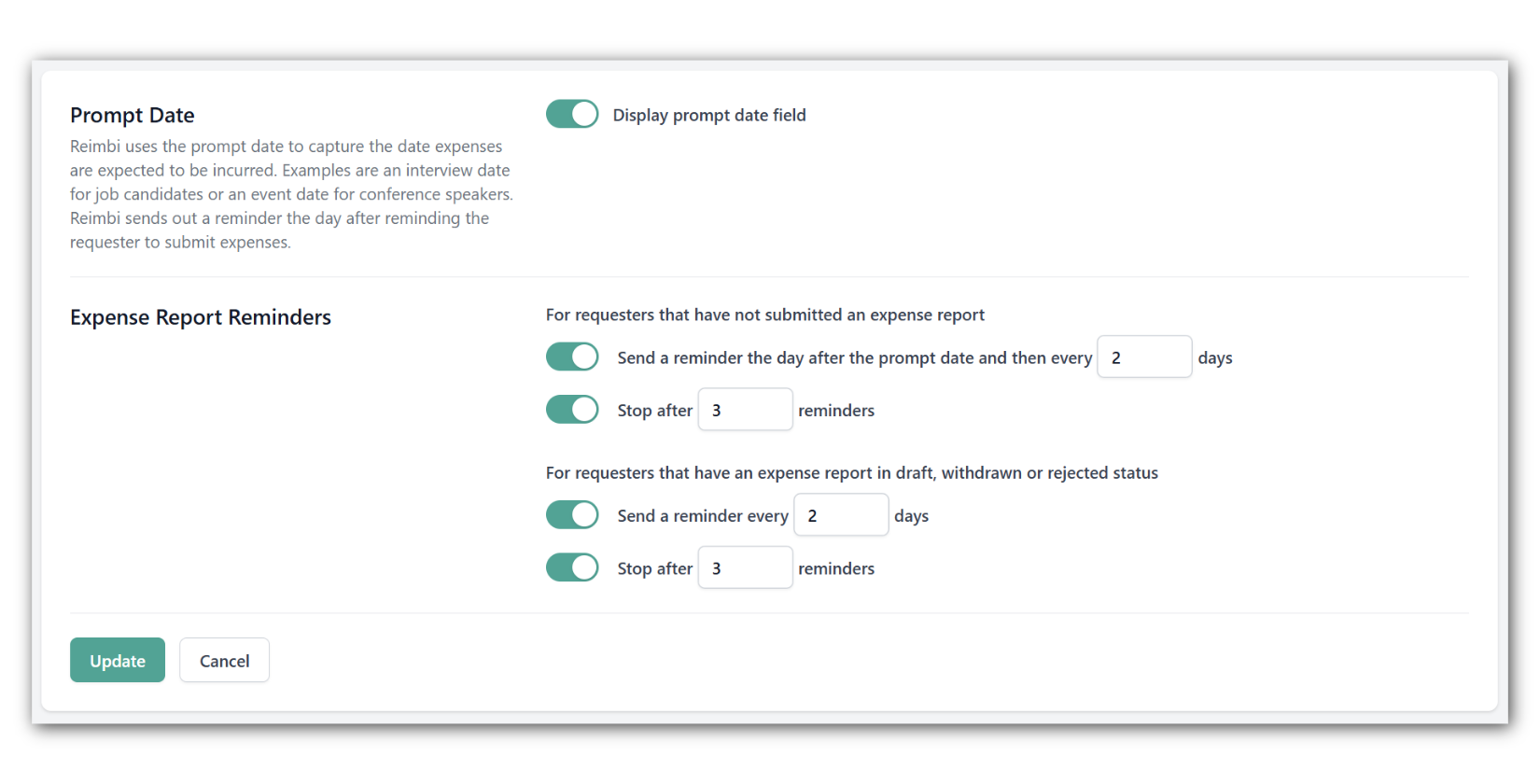 Prompt Date

Reimbi uses the prompt date to capture the date expenses are expected to be incurred. Examples are an interview date for job candidates or an event date for conference speakers. Reimbi sends out a reminder the day after reminding the requester to submit expenses.

Display prompt date field

Expense Report Reminders

For requesters that have not submitted an expense report

Send a reminder the day after the prompt date and then every 2 days

Stop after 3 reminders

For requesters that have an expense report in draft, withdrawn or rejected status

Send a reminder every 2 days

Stop after 3 reminders

Update Cancel